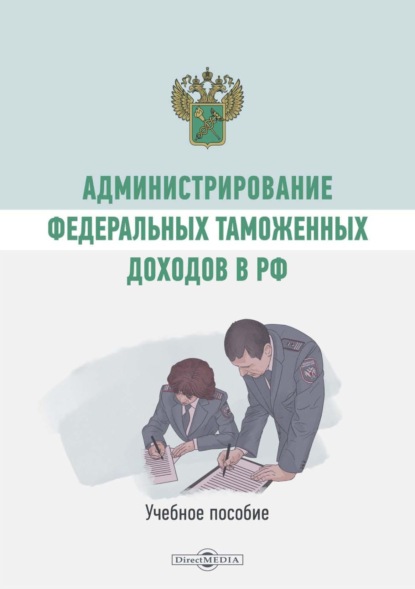 АДМИНИСТРИРОВАНИЕ ФЕДЕРАЛЬНЫХ ТАМОЖЕННЫХ ДОХОДОВ В РФ

Учебное пособие

DirectMEDIA